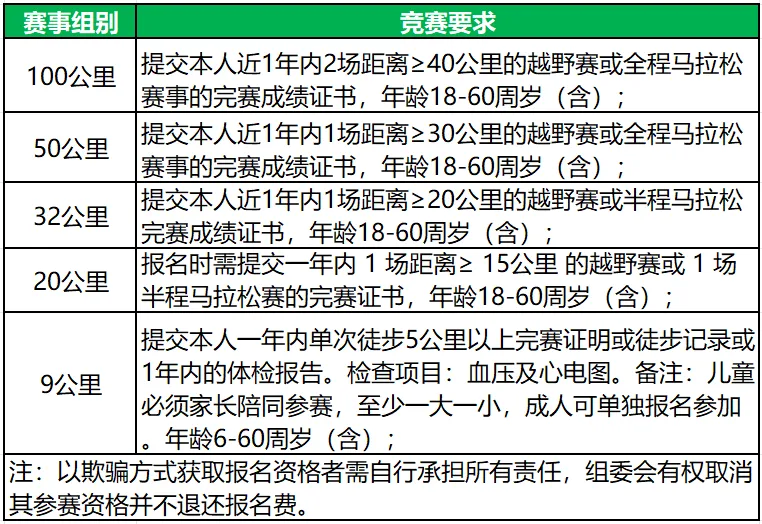 | 赛事组别 | 竞赛要求 |
|---|---|
| 100公里 | 提交本人近1年内2场距离≥40公里的越野赛或全程马拉松赛事的完赛成绩证书，年龄18-60周岁（含）； |
| 50公里 | 提交本人近1年内1场距离≥30公里的越野赛或全程马拉松赛事的完赛成绩证书，年龄18-60周岁（含）； |
| 32公里 | 提交本人近1年内1场距离≥20公里的越野赛或半程马拉松完赛成绩证书，年龄18-60周岁（含）； |
| 20公里 | 报名时需提交一年内 1 场距离≥ 15公里 的越野赛或 1 场半程马拉松赛的完赛证书，年龄18-60周岁（含）； |
| 9公里 | 提交本人一年内单次徒步5公里以上完赛证明或徒步记录或1年内的体检报告。检查项目：血压及心电图。备注：儿童必须家长陪同参赛，至少一大一小，成人可单独报名参加。年龄6-60周岁（含）； |

注：以欺骗方式获取报名资格者需自行承担所有责任，组委会有权取消其参赛资格并不退还报名费。